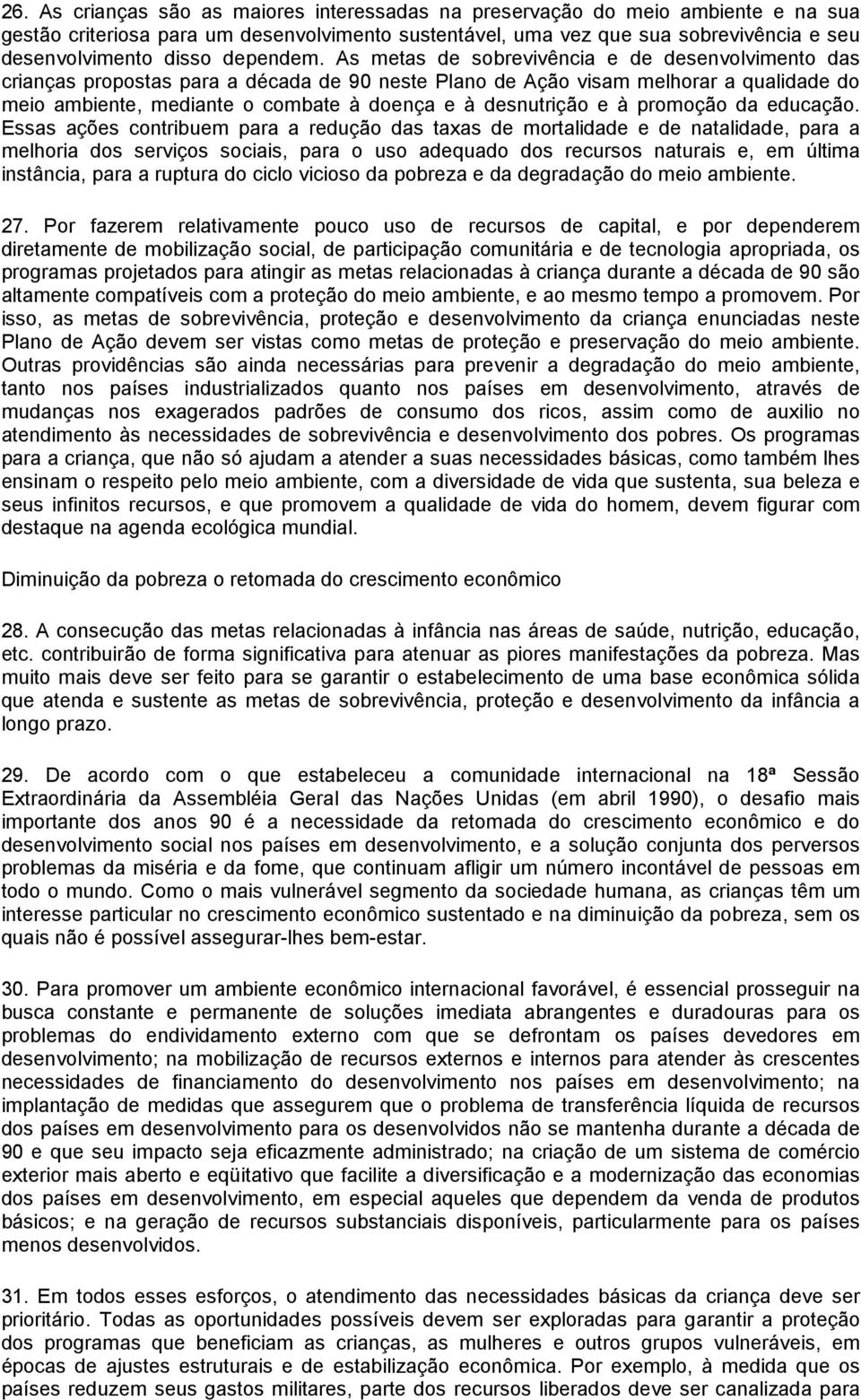 26. As crianças são as maiores interessadas na preservação do meio ambiente e na sua gestão criteriosa para um desenvolvimento sustentável, uma vez que sua sobrevivência e seu desenvolvimento disso dependem. As metas de sobrevivência e de desenvolvimento das crianças propostas para a década de 90 neste Plano de Ação visam melhorar a qualidade do meio ambiente, mediante o combate à doença e à desnutrição e à promoção da educação. Essas ações contribuem para a redução das taxas de mortalidade e de natalidade, para a melhoria dos serviços sociais, para o uso adequado dos recursos naturais e, em última instância, para a ruptura do ciclo vicioso da pobreza e da degradação do meio ambiente.

27. Por fazerem relativamente pouco uso de recursos de capital, e por dependerem diretamente de mobilização social, de participação comunitária e de tecnologia apropriada, os programas projetados para atingir as metas relacionadas à criança durante a década de 90 são altamente compatíveis com a proteção do meio ambiente, e ao mesmo tempo a promovem. Por isso, as metas de sobrevivência, proteção e desenvolvimento da criança enunciadas neste Plano de Ação devem ser vistas como metas de proteção e preservação do meio ambiente. Outras providências são ainda necessárias para prevenir a degradação do meio ambiente, tanto nos países industrializados quanto nos países em desenvolvimento, através de mudanças nos exagerados padrões de consumo dos ricos, assim como de auxilio no atendimento às necessidades de sobrevivência e desenvolvimento dos pobres. Os programas para a criança, que não só ajudam a atender a suas necessidades básicas, como também lhes ensinam o respeito pelo meio ambiente, com a diversidade de vida que sustenta, sua beleza e seus infinitos recursos, e que promovem a qualidade de vida do homem, devem figurar com destaque na agenda ecológica mundial.

Diminuição da pobreza o retomada do crescimento econômico

28. A consecução das metas relacionadas à infância nas áreas de saúde, nutrição, educação, etc. contribuirão de forma significativa para atenuar as piores manifestações da pobreza. Mas muito mais deve ser feito para se garantir o estabelecimento de uma base econômica sólida que atenda e sustente as metas de sobrevivência, proteção e desenvolvimento da infância a longo prazo.

29. De acordo com o que estabeleceu a comunidade internacional na 18ª Sessão Extraordinária da Assembléia Geral das Nações Unidas (em abril 1990), o desafio mais importante dos anos 90 é a necessidade da retomada do crescimento econômico e do desenvolvimento social nos países em desenvolvimento, e a solução conjunta dos perversos problemas da miséria e da fome, que continuam afligir um número incontável de pessoas em todo o mundo. Como o mais vulnerável segmento da sociedade humana, as crianças têm um interesse particular no crescimento econômico sustentado e na diminuição da pobreza, sem os quais não é possível assegurar-lhes bem-estar.

30. Para promover um ambiente econômico internacional favorável, é essencial prosseguir na busca constante e permanente de soluções imediata abrangentes e duradouras para os problemas do endividamento externo com que se defrontam os países devedores em desenvolvimento; na mobilização de recursos externos e internos para atender às crescentes necessidades de financiamento do desenvolvimento nos países em desenvolvimento; na implantação de medidas que assegurem que o problema de transferência líquida de recursos dos países em desenvolvimento para os desenvolvidos não se mantenha durante a década de 90 e que seu impacto seja eficazmente administrado; na criação de um sistema de comércio exterior mais aberto e eqüitativo que facilite a diversificação e a modernização das economias dos países em desenvolvimento, em especial aqueles que dependem da venda de produtos básicos; e na geração de recursos substanciais disponíveis, particularmente para os países menos desenvolvidos.

31. Em todos esses esforços, o atendimento das necessidades básicas da criança deve ser prioritário. Todas as oportunidades possíveis devem ser exploradas para garantir a proteção dos programas que beneficiam as crianças, as mulheres e outros grupos vulneráveis, em épocas de ajustes estruturais e de estabilização econômica. Por exemplo, à medida que os países reduzem seus gastos militares, parte dos recursos liberados deve ser canalizada para